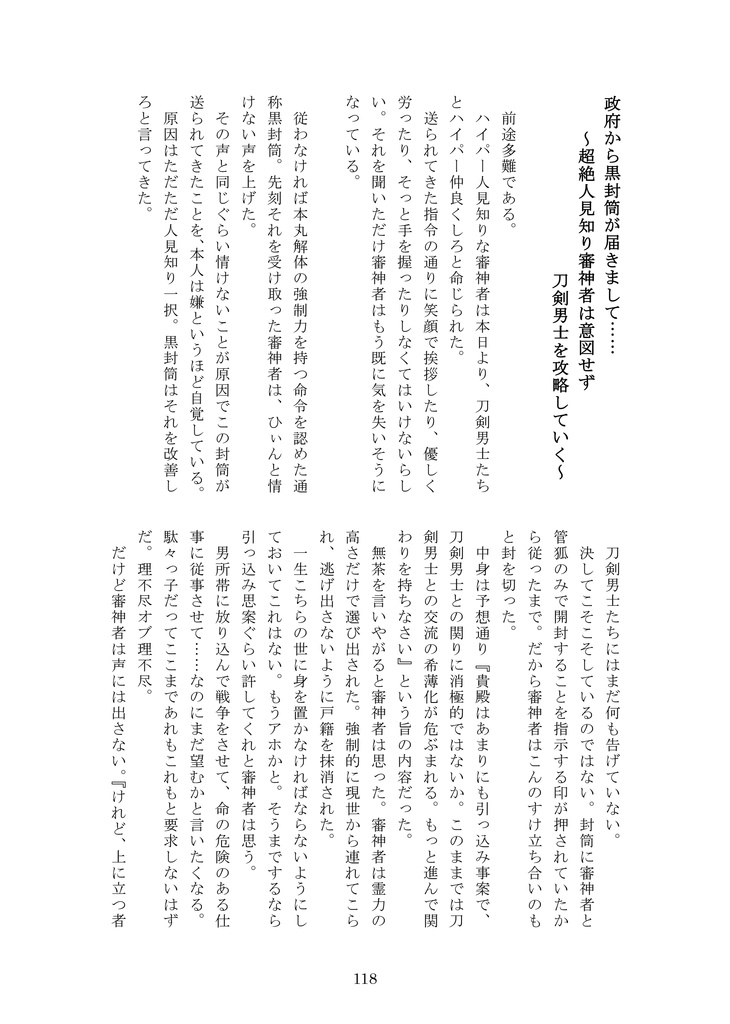 政府から黒封筒が届きまして……
～超絶人見知り審神者は意図せず
刀剣男士を攻略していく～

前途多難である。

ハイパー人見知りな審神者は本日より、刀剣男士たちとハイパー仲良くしろと命じられた。

送られてきた指令の通りに笑顔で挨拶したり、優しく労ったり、そっと手を握ったりしなくてはいけないらしい。それを聞いただけ審神者はもう既に気を失いそうになっている。

従わなければ本丸解体の強制力を持つ命令を認めた通称黒封筒。先刻それを受け取った審神者は、ひぃんと情けない声を上げた。

その声と同じぐらい情けないことが原因でこの封筒が送られてきたことを、本人は嫌というほど自覚している。原因はただただ人見知り一択。黒封筒はそれを改善しろと言ってきた。

刀剣男士たちにはまだ何も告げていない。

決してこそこそしているのではない。封筒に審神者と管狐のみで開封することを指示する印が押されていたから従ったまで。だから審神者はこんのすけ立ち合いのもと封を切った。

中身は予想通り『貴殿はあまりにも引っ込み事案で、刀剣男士との関りに消極的ではないか。このままでは刀剣男士との交流の希薄化が危ぶまれる。もっと進んで関わりを持ちなさい』という旨の内容だった。

無茶を言いやがると審神者は思った。審神者は霊力の高さだけで選び出された。強制的に現世から連れてこられ、逃げ出さないように戸籍を抹消された。

一生こちらの世に身を置かなければならないようにしておいてこれはない。もうアホかと。そうまでするなら引っ込み思案ぐらい許してくれと審神者は思う。

男所帯に放り込んで戦争をさせて、命の危険のある仕事に従事させて……なのにまだ望むかと言いたくなる。駄々っ子だってここまであれもこれもと要求しないはずだ。理不尽オブ理不尽。

だけど審神者は声には出さない。『けれど、上に立つ者

118